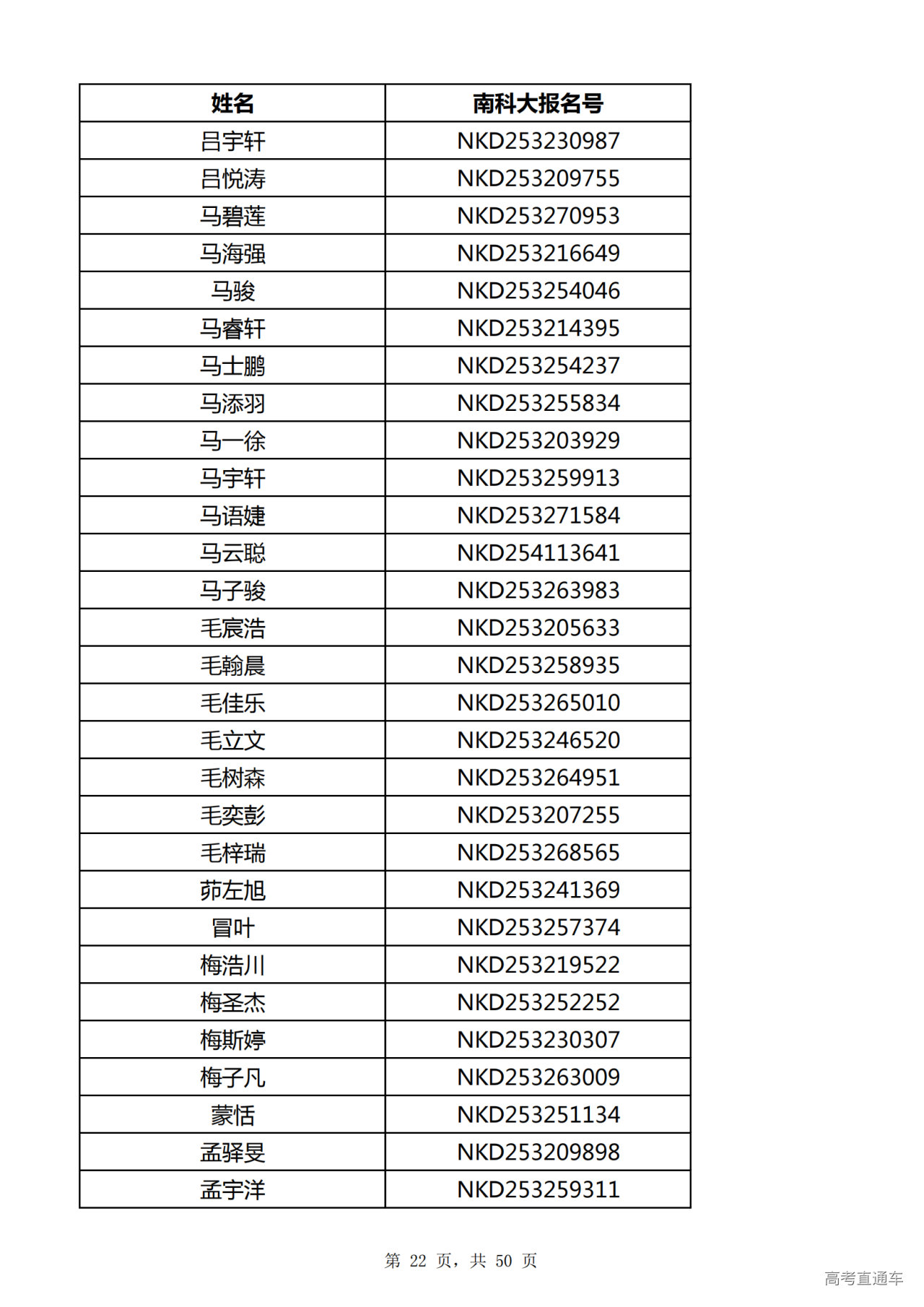 | 姓名 | 南科大报名号 |
|---|---|
| 吕宇轩 | NKD253230987 |
| 吕悦涛 | NKD253209755 |
| 马碧莲 | NKD253270953 |
| 马海强 | NKD253216649 |
| 马骏 | NKD253254046 |
| 马睿轩 | NKD253214395 |
| 马士鹏 | NKD253254237 |
| 马添羽 | NKD253255834 |
| 马一徐 | NKD253203929 |
| 马宇轩 | NKD253259913 |
| 马语婕 | NKD253271584 |
| 马云聪 | NKD254113641 |
| 马子骏 | NKD253263983 |
| 毛宸浩 | NKD253205633 |
| 毛翰晨 | NKD253258935 |
| 毛佳乐 | NKD253265010 |
| 毛立文 | NKD253246520 |
| 毛树森 | NKD253264951 |
| 毛奕彭 | NKD253207255 |
| 毛梓瑞 | NKD253268565 |
| 茆左旭 | NKD253241369 |
| 冒叶 | NKD253257374 |
| 梅浩川 | NKD253219522 |
| 梅圣杰 | NKD253252252 |
| 梅斯婷 | NKD253230307 |
| 梅子凡 | NKD253263009 |
| 蒙恬 | NKD253251134 |
| 孟驿旻 | NKD253209898 |
| 孟宇洋 | NKD253259311 |

第 22 页，共 50 页

高考直通车